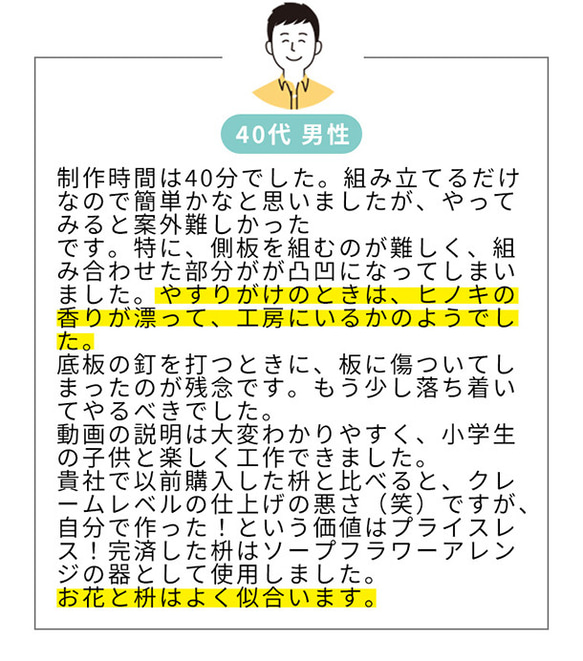 40代 男性

制作時間は40分でした。組み立てるだけなので簡単かなと思いましたが、やってみると案外難しかった
です。特に、側板を組むのが難しく、組み合わせた部分がが凸凹になってしまいました。やすりがけのときは、ヒノキの香りが漂って、工房にいるかのようでした。
底板の釘を打つときに、板に傷ついてしまったのが残念です。もう少し落ち着いてやるべきでした。
動画の説明は大変わかりやすく、小学生の子供と楽しく工作できました。
貴社で以前購入した枡と比べると、クレームレベルの仕上げの悪さ（笑）ですが、自分で作った！という価値はプライスレス！完済した枡はソープフラワーアレンジの器として使用しました。
お花と枡はよく似合います。